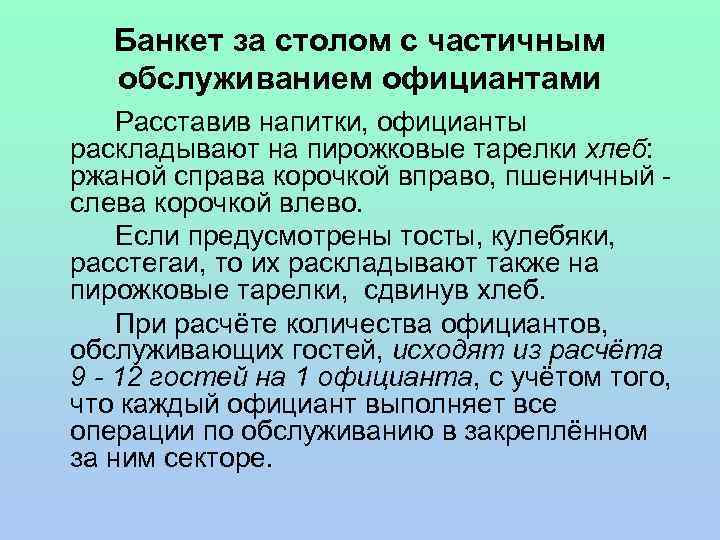 Банкет за столом с частичным обслуживанием официантами

Расставив напитки, официанты раскладывают на пирожковые тарелки хлеб: ржаной справа корочкой вправо, пшеничный - слева корочкой влево.

Если предусмотрены тосты, кулебяки, расстегаи, то их раскладывают также на пирожковые тарелки, сдвинув хлеб.

При расчёте количества официантов, обслуживающих гостей, исходят из расчёта 9 - 12 гостей на 1 официанта, с учётом того, что каждый официант выполняет все операции по обслуживанию в закреплённом за ним секторе.